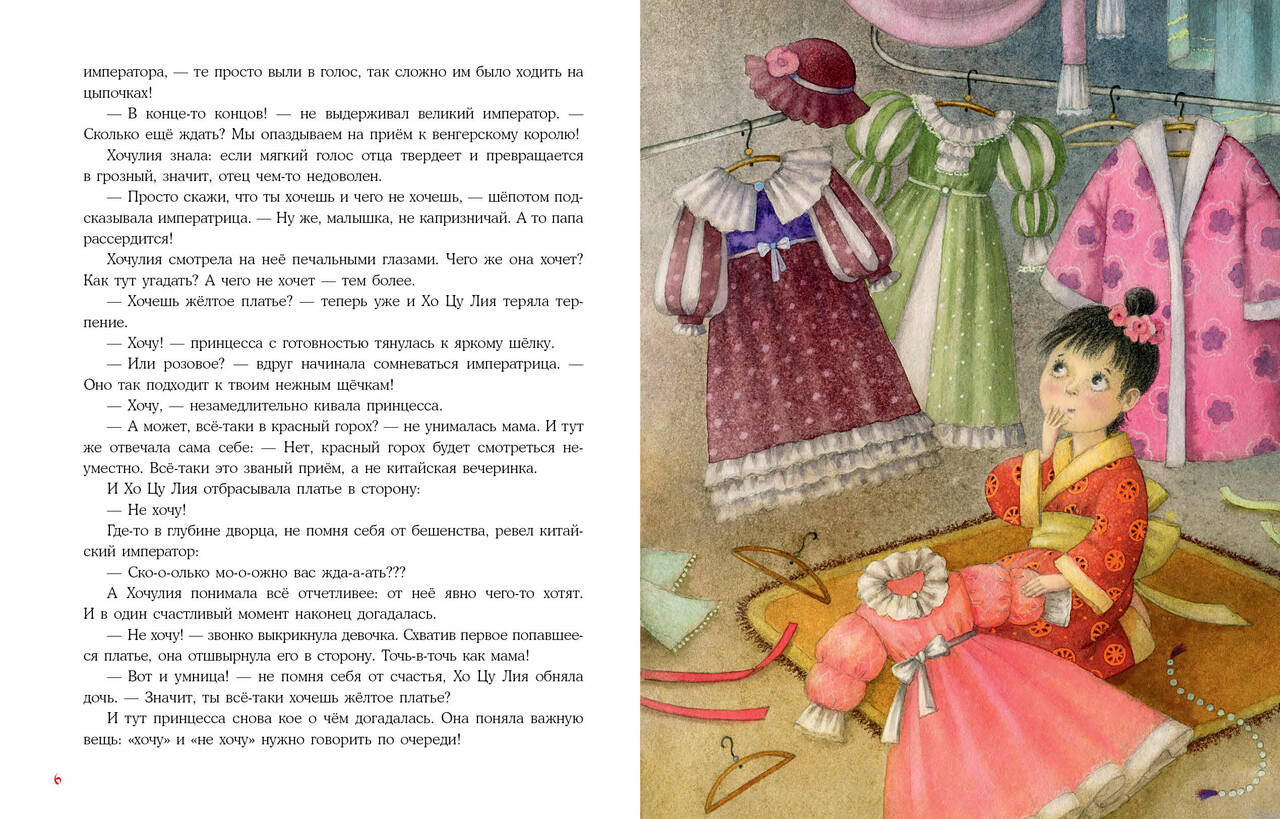 императора, — те просто выли в голос, так сложно им было ходить на цыпочках!

— В конце-то концов! — не выдерживал великий император. — Сколько ещё ждать? Мы опаздываем на приём к венгерскому королю!

Хочулия знала: если мягкий голос отца твердеет и превращается в грозный, значит, отец чем-то недоволен.

— Просто скажи, что ты хочешь и чего не хочешь, — шёпотом подсказывала императрица. — Ну же, малышка, не капризничай. А то папа рассердится!

Хочулия смотрела на неё печальными глазами. Чего же она хочет? Как тут угадать? А чего не хочет — тем более.

— Хочешь жёлтое платье? — теперь уже и Хо Цу Лия теряла терпение.

— Хочу! — принцесса с готовностью тянулась к яркому шёлку.

— Или розовое? — вдруг начинала сомневаться императрица. — Оно так подходит к твоим нежным щёчкам!

— Хочу, — незамедлительно кивала принцесса.

— А может, всё-таки в красный горох? — не унималась мама. И тут же отвечала сама себе: — Нет, красный горох будет смотреться неуместно. Всё-таки это званый приём, а не китайская вечеринка.

И Хо Цу Лия отбрасывала платье в сторону:

— Не хочу!

Где-то в глубине дворца, не помня себя от бешенства, ревел китайский император:

— Ско-о-олько мо-о-ожно вас жда-а-ать???

А Хочулия понимала всё отчетливее: от неё явно чего-то хотят. И в один счастливый момент наконец догадалась.

— Не хочу! — звонко выкрикнула девочка. Схватив первое попавшееся платье, она отшвырнула его в сторону. Точь-в-точь как мама!

— Вот и умница! — не помня себя от счастья, Хо Цу Лия обняла дочь. — Значит, ты всё-таки хочешь жёлтое платье?

И тут принцесса снова кое о чём догадалась. Она поняла важную вещь: «хочу» и «не хочу» нужно говорить по очереди!

6